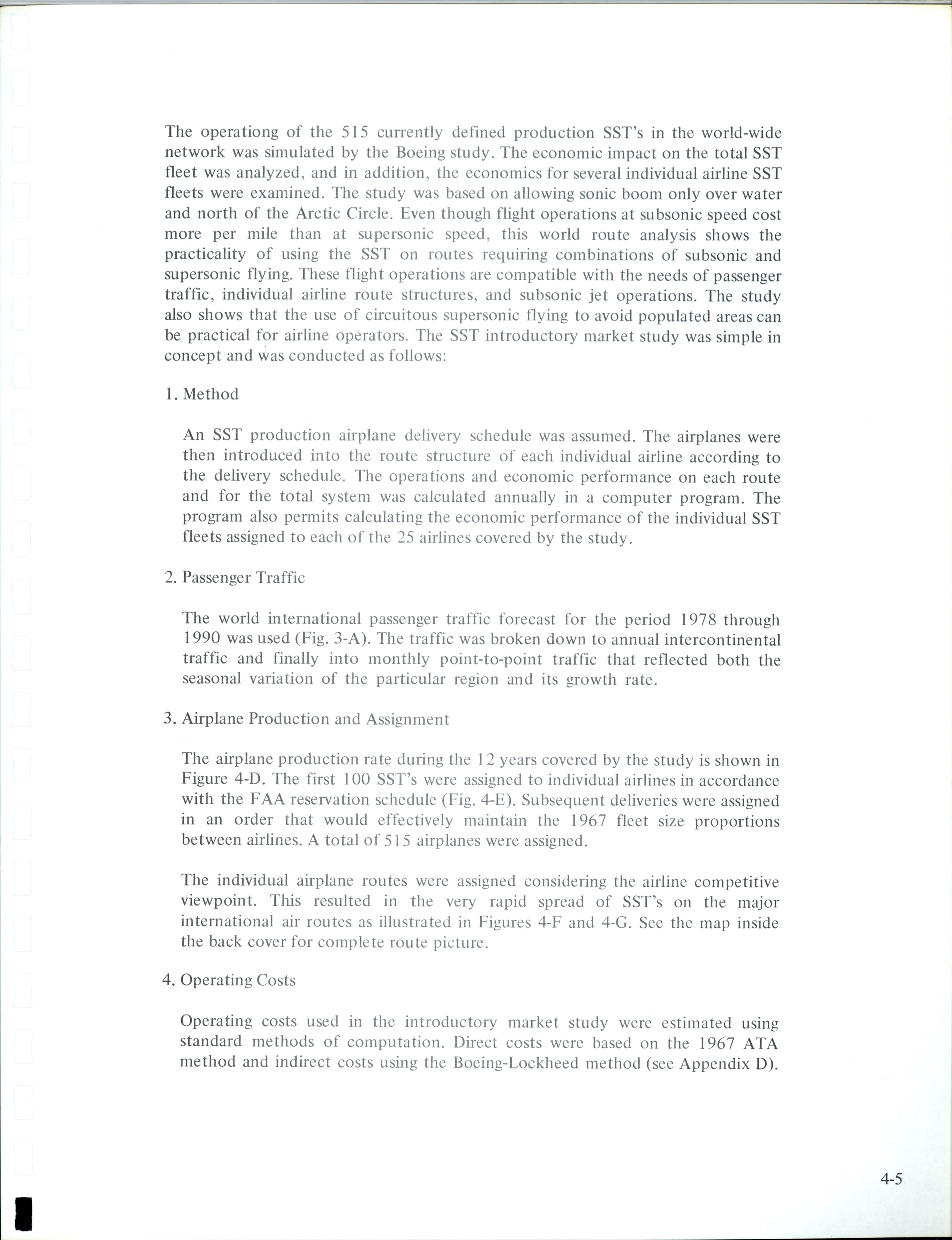 The operationg of the 515 currently defined production SST's in the world-wide network was simulated by the Boeing study. The economic impact on the total SST fleet was analyzed, and in addition, the economics for several individual airline SST fleets were examined. The study was based on allowing sonic boom only over water and north of the Arctic Circle. Even though flight operations at subsonic speed cost more per mile than at supersonic speed, this world route analysis shows the practicality of using the SST on routes requiring combinations of subsonic and supersonic flying. These flight operations are compatible with the needs of passenger traffic, individual airline route structures, and subsonic jet operations. The study also shows that the use of circuitous supersonic flying to avoid populated areas can be practical for airline operators. The SST introductory market study was simple in concept and was conducted as follows:

1. Method

An SST production airplane delivery schedule was assumed. The airplanes were then introduced into the route structure of each individual airline according to the delivery schedule. The operations and economic performance on each route and for the total system was calculated annually in a computer program. The program also permits calculating the economic performance of the individual SST fleets assigned to each of the 25 airlines covered by the study.

2. Passenger Traffic

The world international passenger traffic forecast for the period 1978 through 1990 was used (Fig. 3-A). The traffic was broken down to annual intercontinental traffic and finally into monthly point-to-point traffic that reflected both the seasonal variation of the particular region and its growth rate.

3. Airplane Production and Assignment

The airplane production rate during the 12 years covered by the study is shown in Figure 4-D. The first 100 SST's were assigned to individual airlines in accordance with the FAA reservation schedule (Fig. 4-E). Subsequent deliveries were assigned in an order that would effectively maintain the 1967 fleet size proportions between airlines. A total of 515 airplanes were assigned.

The individual airplane routes were assigned considering the airline competitive viewpoint. This resulted in the very rapid spread of SST's on the major international air routes as illustrated in Figures 4-F and 4-G. See the map inside the back cover for complete route picture.

4. Operating Costs

Operating costs used in the introductory market study were estimated using standard methods of computation. Direct costs were based on the 1967 ATA method and indirect costs using the Boeing-Lockheed method (see Appendix D).

4-5